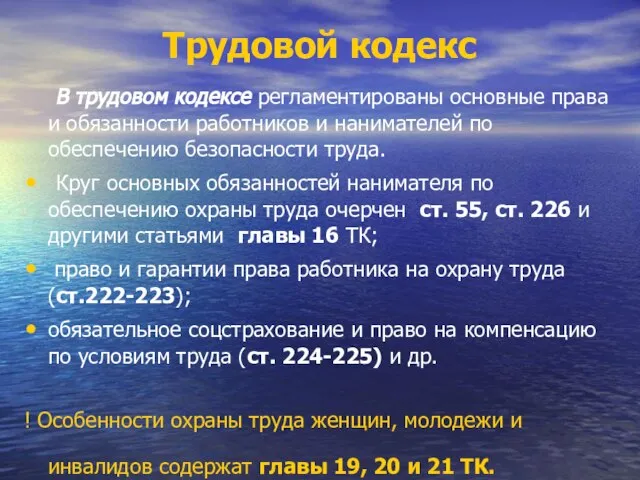 Трудовой кодекс

В трудовом кодексе регламентированы основные права и обязанности работников и нанимателей по обеспечению безопасности труда.

• Круг основных обязанностей нанимателя по обеспечению охраны труда очерчен ст. 55, ст. 226 и другими статьями главы 16 ТК;

• право и гарантии права работника на охрану труда (ст.222-223);

• обязательное соцстрахование и право на компенсацию по условиям труда (ст. 224-225) и др.

! Особенности охраны труда женщин, молодежи и

инвалидов содержат главы 19, 20 и 21 ТК.